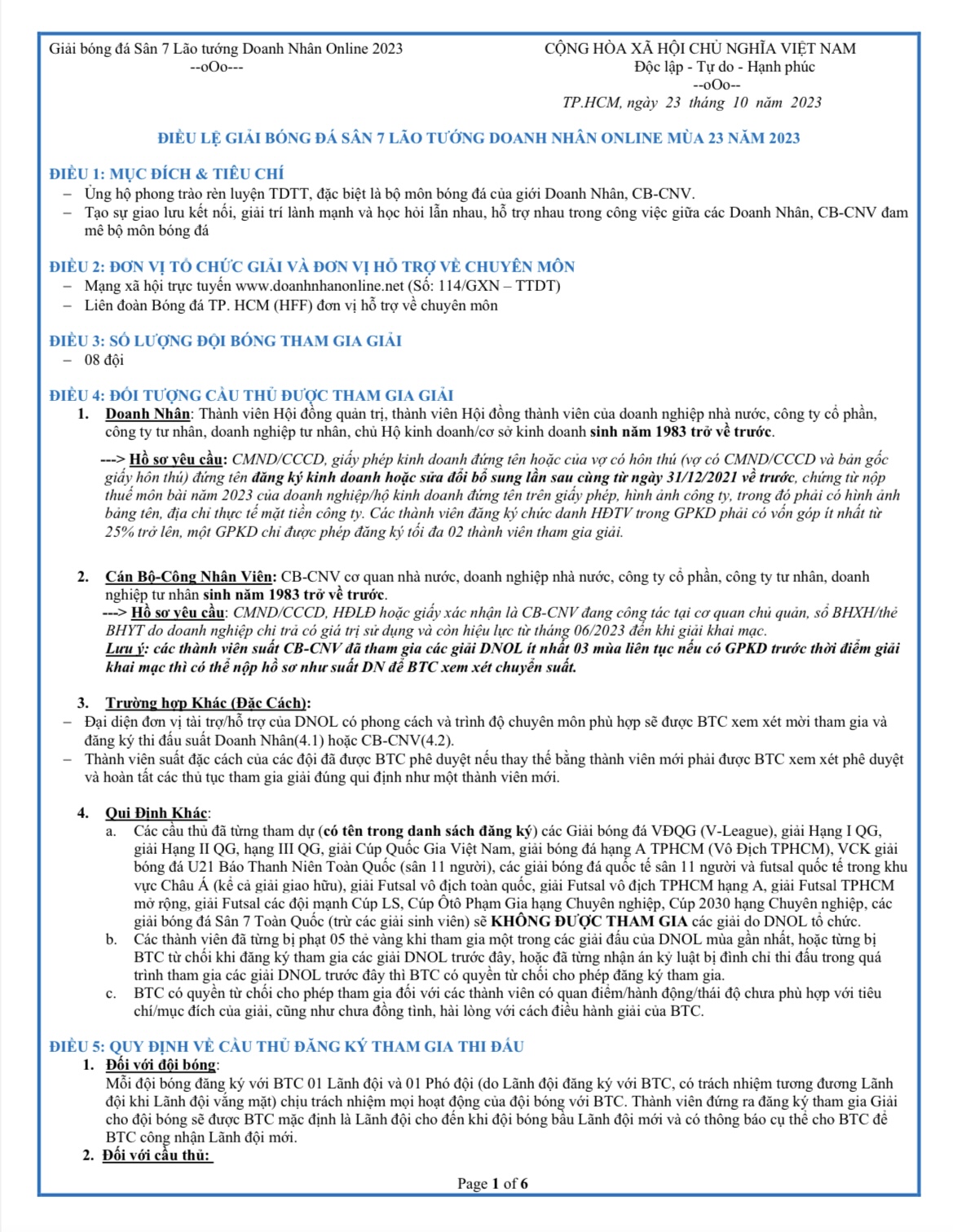 Giải bóng đá Sân 7 Lão tướng Doanh Nhân Online 2023
--oOo---

CỘNG HÒA XÃ HỘI CHỦ NGHĨA VIỆT NAM
Độc lập - Tự do - Hạnh phúc
--oOo--
TP.HCM, ngày 23 tháng 10 năm 2023

ĐIỀU LỆ GIẢI BÓNG ĐÁ SÂN 7 LÃO TƯỚNG DOANH NHÂN ONLINE MÙA 23 NĂM 2023

ĐIỀU 1: MỤC ĐÍCH & TIÊU CHÍ
– Ủng hộ phong trào rèn luyện TDTT, đặc biệt là bộ môn bóng đá của giới Doanh Nhân, CB-CNV.
– Tạo sự giao lưu kết nối, giải trí lành mạnh và học hỏi lẫn nhau, hỗ trợ nhau trong công việc giữa các Doanh Nhân, CB-CNV đam mê bộ môn bóng đá

ĐIỀU 2: ĐƠN VỊ TỔ CHỨC GIẢI VÀ ĐƠN VỊ HỖ TRỢ VỀ CHUYÊN MÔN
– Mạng xã hội trực tuyến www.doanhnhanonline.net (Số: 114/GXN – TTDT)
– Liên đoàn Bóng đá TP. HCM (HFF) đơn vị hỗ trợ về chuyên môn

ĐIỀU 3: SỐ LƯỢNG ĐỘI BÓNG THAM GIA GIẢI
– 08 đội

ĐIỀU 4: ĐỐI TƯỢNG CẦU THỦ ĐƯỢC THAM GIA GIẢI
1. Doanh Nhân: Thành viên Hội đồng quản trị, thành viên Hội đồng thành viên của doanh nghiệp nhà nước, công ty cổ phần, công ty tư nhân, doanh nghiệp tư nhân, chủ Hộ kinh doanh/cơ sở kinh doanh sinh năm 1983 trở về trước.

---> Hồ sơ yêu cầu: CMND/CCCD, giấy phép kinh doanh đứng tên hoặc của vợ có hôn thú (vợ có CMND/CCCD và bản gốc giấy hôn thú) đứng tên đăng ký kinh doanh hoặc sửa đổi bổ sung lần sau cùng từ ngày 31/12/2021 về trước, chứng từ nộp thuế môn bài năm 2023 của doanh nghiệp/hộ kinh doanh đứng tên trên giấy phép, hình ảnh công ty, trong đó phải có hình ảnh bảng tên, địa chỉ thực tế mặt tiền công ty. Các thành viên đăng ký chức danh HĐTV trong GPKD phải có vốn góp ít nhất từ 25% trở lên, một GPKD chỉ được phép đăng ký tối đa 02 thành viên tham gia giải.

2. Cán Bộ-Công Nhân Viên: CB-CNV cơ quan nhà nước, doanh nghiệp nhà nước, công ty cổ phần, công ty tư nhân, doanh nghiệp tư nhân sinh năm 1983 trở về trước.
---> Hồ sơ yêu cầu: CMND/CCCD, HĐLĐ hoặc giấy xác nhận là CB-CNV đang công tác tại cơ quan chủ quản, sổ BHXH/thẻ BHYT do doanh nghiệp chi trả có giá trị sử dụng và còn hiệu lực từ tháng 06/2023 đến khi giải khai mạc.
Lưu ý: các thành viên suất CB-CNV đã tham gia các giải DNOL ít nhất 03 mùa liên tục nếu có GPKD trước thời điểm giải khai mạc thì có thể nộp hồ sơ như suất DN để BTC xem xét chuyển suất.

3. Trường hợp Khác (Đặc Cách):
– Đại diện đơn vị tài trợ/hỗ trợ của DNOL có phong cách và trình độ chuyên môn phù hợp sẽ được BTC xem xét mời tham gia và đăng ký thi đấu suất Doanh Nhân(4.1) hoặc CB-CNV(4.2).
– Thành viên suất đặc cách của các đội đã được BTC phê duyệt nếu thay thế bằng thành viên mới phải được BTC xem xét phê duyệt và hoàn tất các thủ tục tham gia giải đúng qui định như một thành viên mới.

4. Qui Định Khác:
a. Các cầu thủ đã từng tham dự (có tên trong danh sách đăng ký) các Giải bóng đá VĐQG (V-League), giải Hạng I QG, giải Hạng II QG, hạng III QG, giải Cúp Quốc Gia Việt Nam, giải bóng đá hạng A TPHCM (Vô Địch TPHCM), VCK giải bóng đá U21 Báo Thanh Niên Toàn Quốc (sân 11 người), các giải bóng đá quốc tế sân 11 người và futsal quốc tế trong khu vực Châu Á (kể cả giải giao hữu), giải Futsal vô địch toàn quốc, giải Futsal vô địch TPHCM hạng A, giải Futsal TPHCM mở rộng, giải Futsal các đội mạnh Cúp LS, Cúp Ôtô Phạm Gia hạng Chuyên nghiệp, Cúp 2030 hạng Chuyên nghiệp, các giải bóng đá Sân 7 Toàn Quốc (trừ các giải sinh viên) sẽ KHÔNG ĐƯỢC THAM GIA các giải do DNOL tổ chức.
b. Các thành viên đã từng bị phạt 05 thẻ vàng khi tham gia một trong các giải đấu của DNOL mùa gần nhất, hoặc từng bị BTC từ chối khi đăng ký tham gia các giải DNOL trước đây, hoặc đã từng nhận án kỷ luật bị đình chỉ thi đấu trong quá trình tham gia các giải DNOL trước đây thì BTC có quyền từ chối cho phép đăng ký tham gia.
c. BTC có quyền từ chối cho phép tham gia đối với các thành viên có quan điểm/hành động/thái độ chưa phù hợp với tiêu chí/mục đích của giải, cũng như chưa đồng tình, hài lòng với cách điều hành giải của BTC.

ĐIỀU 5: QUY ĐỊNH VỀ CẦU THỦ ĐĂNG KÝ THAM GIA THI ĐẤU
1. Đối với đội bóng:
Mỗi đội bóng đăng ký với BTC 01 Lãnh đội và 01 Phó đội (do Lãnh đội đăng ký với BTC, có trách nhiệm tương đương Lãnh đội khi Lãnh đội vắng mặt) chịu trách nhiệm mọi hoạt động của đội bóng với BTC. Thành viên đứng ra đăng ký tham gia Giải cho đội bóng sẽ được BTC mặc định là Lãnh đội cho đến khi đội bóng bầu Lãnh đội mới và có thông báo cụ thể cho BTC để BTC công nhận Lãnh đội mới.
2. Đối với cầu thủ:

Page 1 of 6